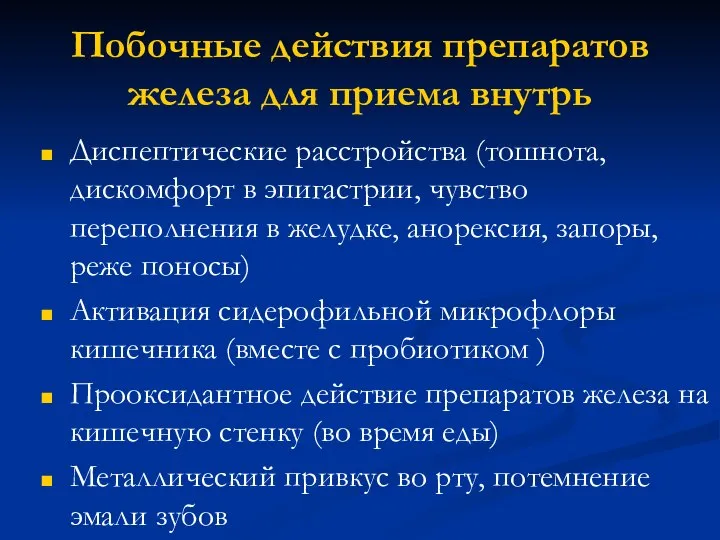 Побочные действия препаратов железа для приема внутрь

- Диспептические расстройства (тошнота, дискомфорт в эпигастрии, чувство переполнения в желудке, анорексия, запоры, реже поносы)
- Активация сидерофильной микрофлоры кишечника (вместе с пробиотиком )
- Прооксидантное действие препаратов железа на кишечную стенку (во время еды)
- Металлический привкус во рту, потемнение эмали зубов